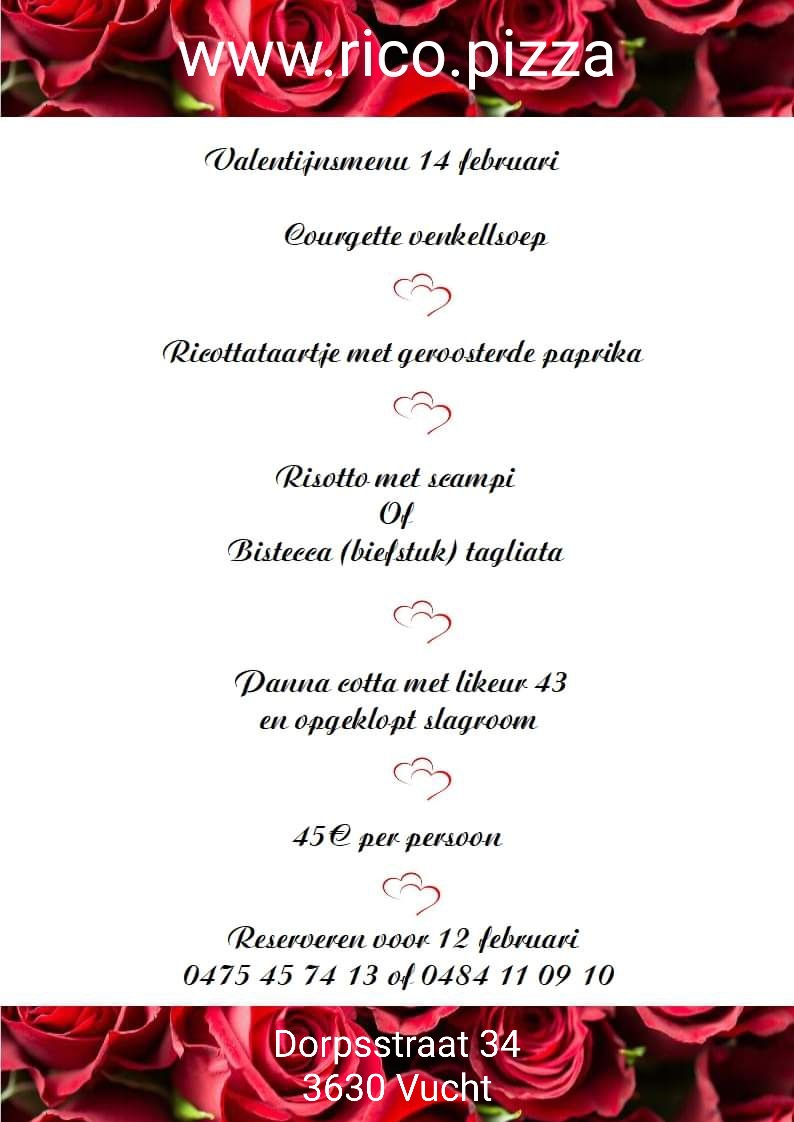 www.rico.pizza

Valentijnsmenu 14 februari

Courgette venkellsoep

Ricottataartje met geroosterde paprika

Risotto met scampi
Of
Bistecca (biefstuk) tagliata

Panna cotta met likeur 43
en opgeklopt slagroom

45€ per persoon

Reserveren voor 12 februari
0475 45 74 13 of 0484 11 09 10

Dorpsstraat 34
3630 Vucht